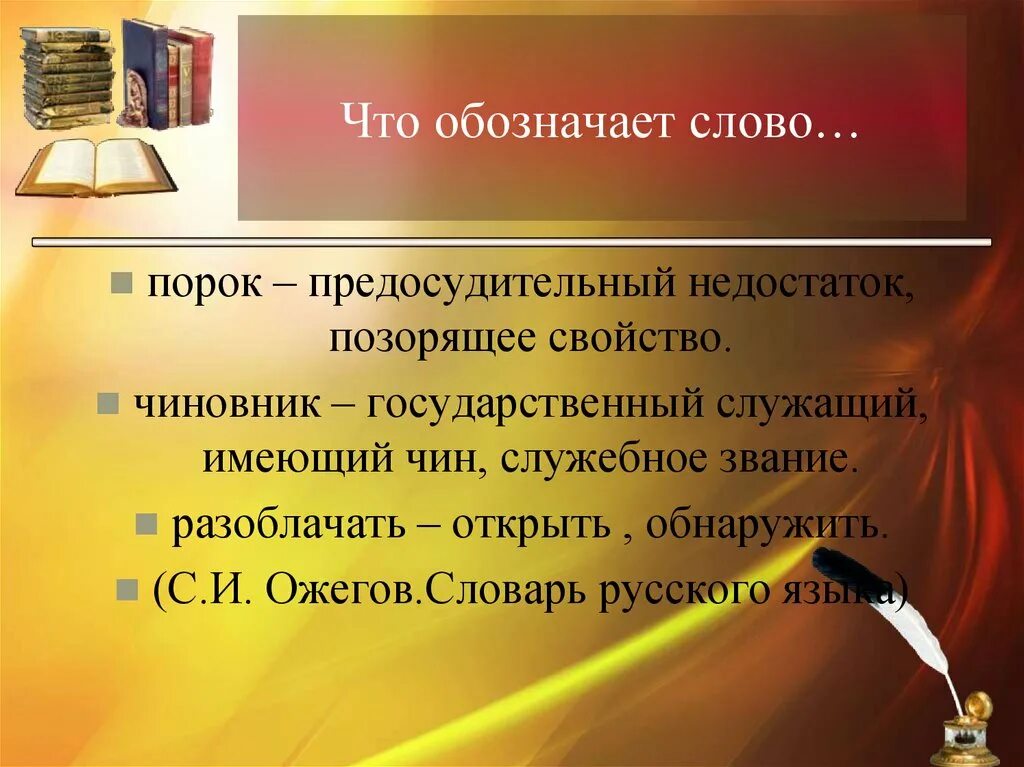 Что обозначает слово…

порок – предосудительный недостаток, позорящее свойство.

чиновник – государственный служащий, имеющий чин, служебное звание.

разоблачать – открыть , обнаружить.

(С.И. Ожегов.Словарь русского языка)